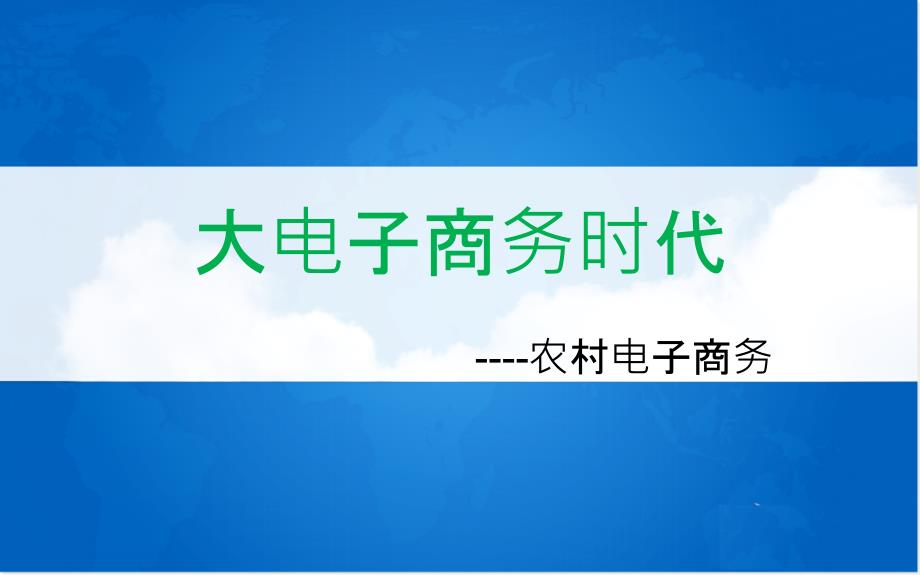 大电子商务时代

----农村电子商务